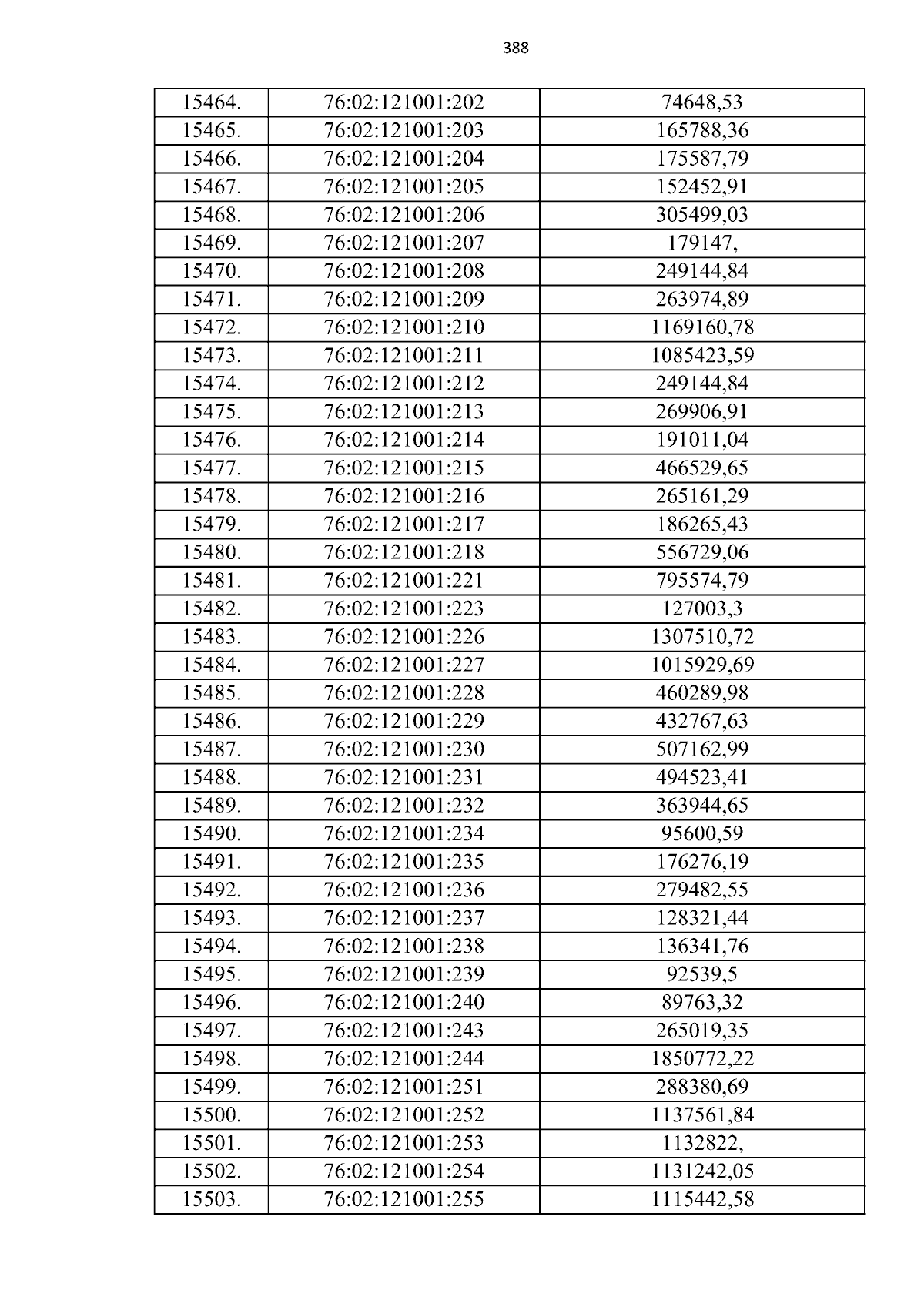 388

| 15464. | 76:02:121001:202 | 74648,53 |
|---|---|---|
| 15465. | 76:02:121001:203 | 165788,36 |
| 15466. | 76:02:121001:204 | 175587,79 |
| 15467. | 76:02:121001:205 | 152452,91 |
| 15468. | 76:02:121001:206 | 305499,03 |
| 15469. | 76:02:121001:207 | 179147, |
| 15470. | 76:02:121001:208 | 249144,84 |
| 15471. | 76:02:121001:209 | 263974,89 |
| 15472. | 76:02:121001:210 | 1169160,78 |
| 15473. | 76:02:121001:211 | 1085423,59 |
| 15474. | 76:02:121001:212 | 249144,84 |
| 15475. | 76:02:121001:213 | 269906,91 |
| 15476. | 76:02:121001:214 | 191011,04 |
| 15477. | 76:02:121001:215 | 466529,65 |
| 15478. | 76:02:121001:216 | 265161,29 |
| 15479. | 76:02:121001:217 | 186265,43 |
| 15480. | 76:02:121001:218 | 556729,06 |
| 15481. | 76:02:121001:221 | 795574,79 |
| 15482. | 76:02:121001:223 | 127003,3 |
| 15483. | 76:02:121001:226 | 1307510,72 |
| 15484. | 76:02:121001:227 | 1015929,69 |
| 15485. | 76:02:121001:228 | 460289,98 |
| 15486. | 76:02:121001:229 | 432767,63 |
| 15487. | 76:02:121001:230 | 507162,99 |
| 15488. | 76:02:121001:231 | 494523,41 |
| 15489. | 76:02:121001:232 | 363944,65 |
| 15490. | 76:02:121001:234 | 95600,59 |
| 15491. | 76:02:121001:235 | 176276,19 |
| 15492. | 76:02:121001:236 | 279482,55 |
| 15493. | 76:02:121001:237 | 128321,44 |
| 15494. | 76:02:121001:238 | 136341,76 |
| 15495. | 76:02:121001:239 | 92539,5 |
| 15496. | 76:02:121001:240 | 89763,32 |
| 15497. | 76:02:121001:243 | 265019,35 |
| 15498. | 76:02:121001:244 | 1850772,22 |
| 15499. | 76:02:121001:251 | 288380,69 |
| 15500. | 76:02:121001:252 | 1137561,84 |
| 15501. | 76:02:121001:253 | 1132822, |
| 15502. | 76:02:121001:254 | 1131242,05 |
| 15503. | 76:02:121001:255 | 1115442,58 |